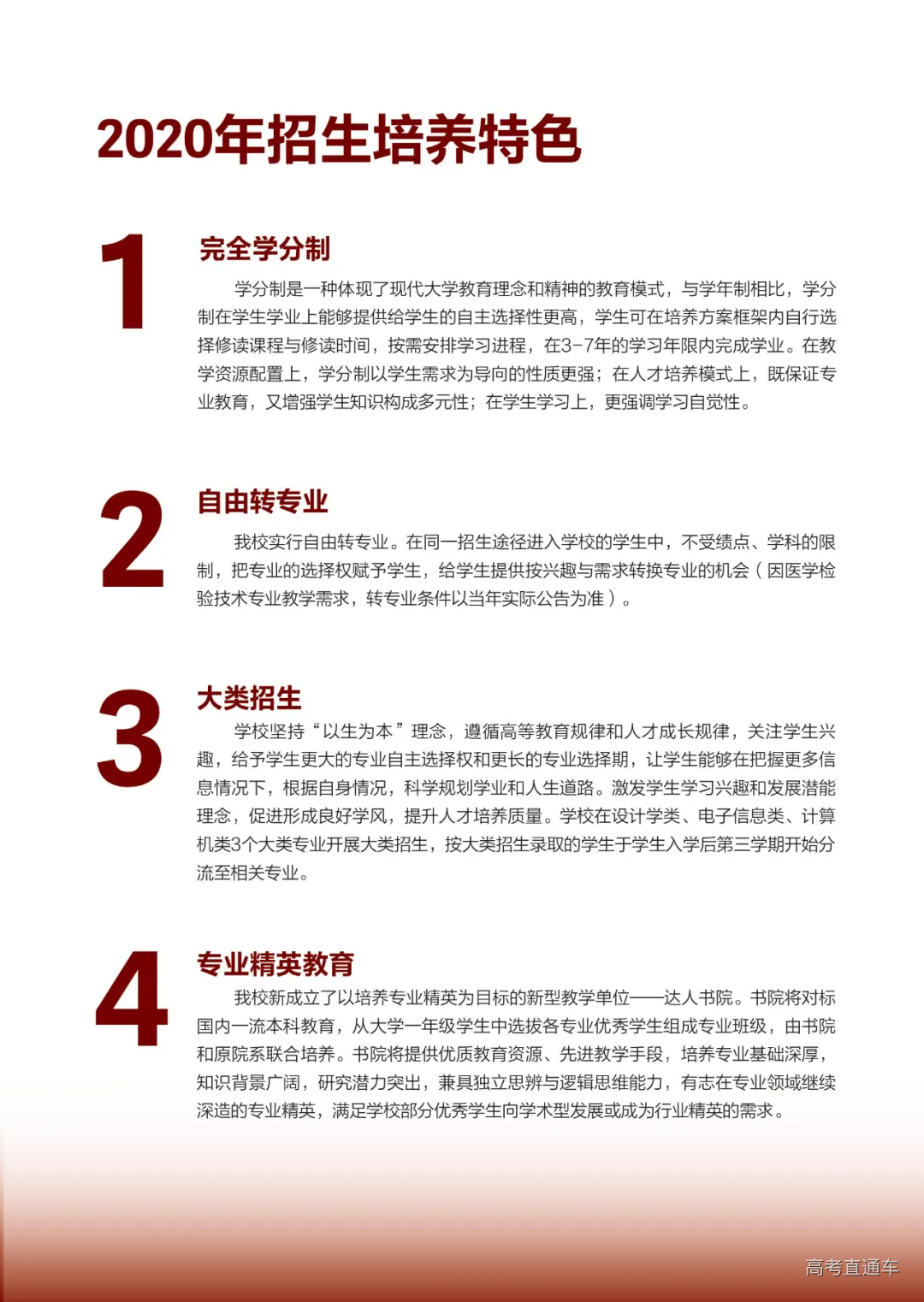 2020年招生培养特色

1

完全学分制

学分制是一种体现了现代大学教育理念和精神的教育模式，与学年制相比，学分制在学生学业上能够提供给学生的自主选择性更高，学生可在培养方案框架内自行选择修读课程与修读时间，按需安排学习进程，在3-7年的学习年限内完成学业。在教学资源配置上，学分制以学生需求为导向的性质更强；在人才培养模式上，既保证专业教育，又增强学生知识构成多元性；在学生学习上，更强调学习自觉性。

2

自由转专业

我校实行自由转专业。在同一招生途径进入学校的学生中，不受绩点、学科的限制，把专业的选择权赋予学生，给学生提供按兴趣与需求转换专业的机会（因医学检验技术专业教学需求，转专业条件以当年实际公告为准）。

3

大类招生

学校坚持“以生为本”理念，遵循高等教育规律和人才成长规律，关注学生兴趣，给予学生更大的专业自主选择权和更长的专业选择期，让学生能够在把握更多信息情况下，根据自身情况，科学规划学业和人生道路。激发学生学习兴趣和发展潜能理念，促进形成良好学风，提升人才培养质量。学校在设计学类、电子信息类、计算机类3个大类专业开展大类招生，按大类招生录取的学生于学生入学后第三学期开始分流至相关专业。

4

专业精英教育

我校新成立了以培养专业精英为目标的新型教学单位——达人书院。书院将对标国内一流本科教育，从大学一年级学生中选拔各专业优秀学生组成专业班级，由书院和原院系联合培养。书院将提供优质教育资源、先进教学手段，培养专业基础深厚，知识背景广阔，研究潜力突出，兼具独立思辨与逻辑思维能力，有志在专业领域继续深造的专业精英，满足学校部分优秀学生向学术型发展或成为行业精英的需求。

高考直通车